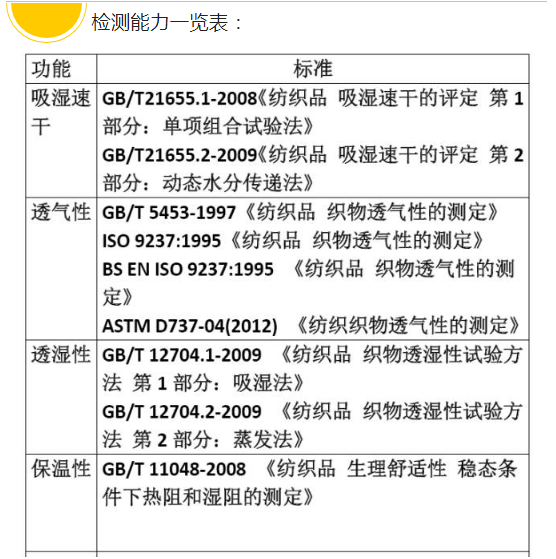 检测能力一览表：

| 功能 | 标准 |
|---|---|
| 吸湿速干 | GB/T21655.1-2008《纺织品 吸湿速干的评定 第1部分：单项组合试验法》 GB/T21655.2-2009《纺织品 吸湿速干的评定 第2部分：动态水分传递法》 |
| 透气性 | GB/T 5453-1997《纺织品 织物透气性的测定》 ISO 9237:1995《纺织品 织物透气性的测定》 BS EN ISO 9237:1995 《纺织品 织物透气性的测定》 ASTM D737-04(2012) 《纺织织物透气性的测定》 |
| 透湿性 | GB/T 12704.1-2009 《纺织品 织物透湿性试验方法 第1部分：吸湿法》 GB/T 12704.2-2009 《纺织品 织物透湿性试验方法 第2部分：蒸发法》 |
| 保温性 | GB/T 11048-2008 《纺织品 生理舒适性 稳态条件下热阻和湿阻的测定》 |